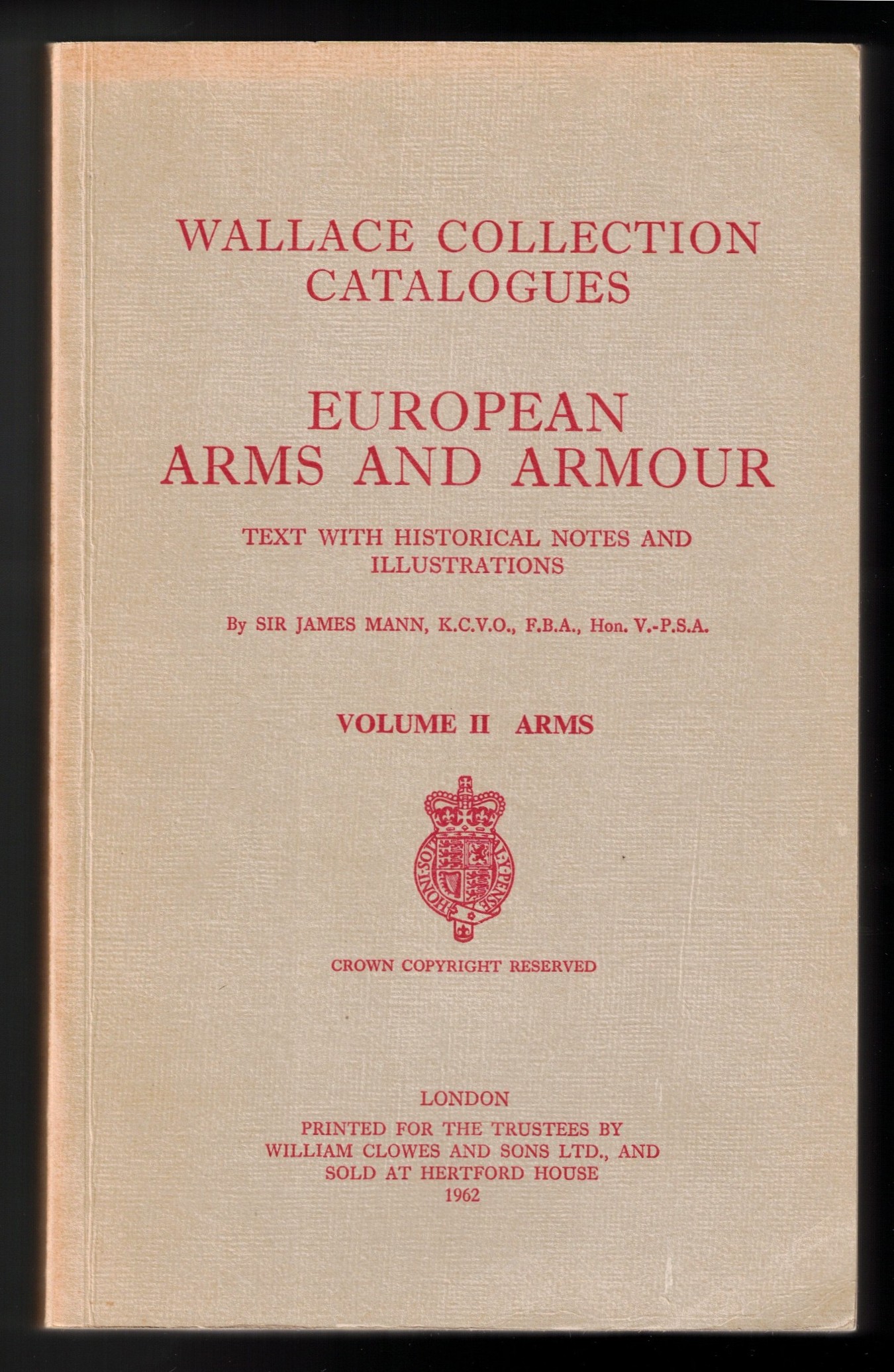 WALLACE COLLECTION CATALOGUES

EUROPEAN ARMS AND ARMOUR

TEXT WITH HISTORICAL NOTES AND ILLUSTRATIONS

By SIR JAMES MANN, K.C.V.O., F.B.A., Hon. V.-P.S.A.

VOLUME II ARMS

HONI·SOIT·QUI·MAL·Y·PENSE

CROWN COPYRIGHT RESERVED

LONDON
PRINTED FOR THE TRUSTEES BY
WILLIAM CLOWES AND SONS LTD., AND
SOLD AT HERTFORD HOUSE
1962